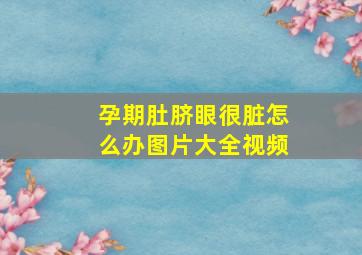 孕期肚脐眼很脏怎么办图片大全视频